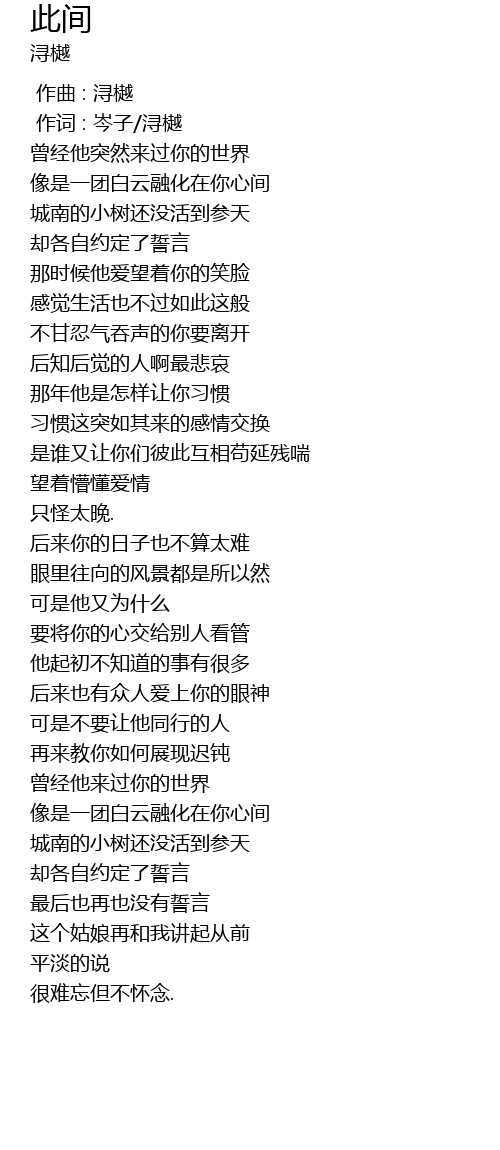 此间
浔樾

作曲 : 浔樾
作词 : 岑子/浔樾
曾经他突然来过你的世界
像是一团白云融化在你心间
城南的小树还没活到参天
却各自约定了誓言
那时候他爱望着你的笑脸
感觉生活也不过如此这般
不甘忍气吞声的你要离开
后知后觉的人啊最悲哀
那年他是怎样让你习惯
习惯这突如其来的感情交换
是谁又让你们彼此互相苟延残喘
望着懵懂爱情
只怪太晚.
后来你的日子也不算太难
眼里往向的风景都是所以然
可是他又为什么
要将你的心交给别人看管
他起初不知道的事有很多
后来也有众人爱上你的眼神
可是不要让他同行的人
再来教你如何展现迟钝
曾经他来过你的世界
像是一团白云融化在你心间
城南的小树还没活到参天
却各自约定了誓言
最后也再也没有誓言
这个姑娘再和我讲起从前
平淡的说
很难忘但不怀念.